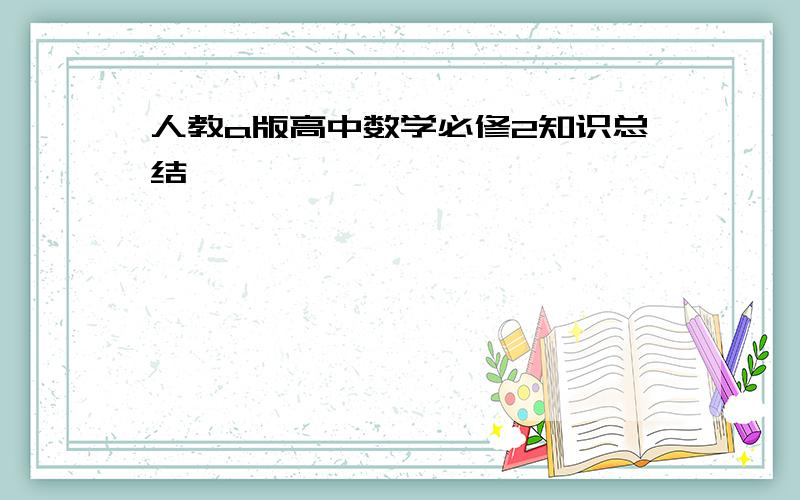 人教a版高中数学必修2知识总结